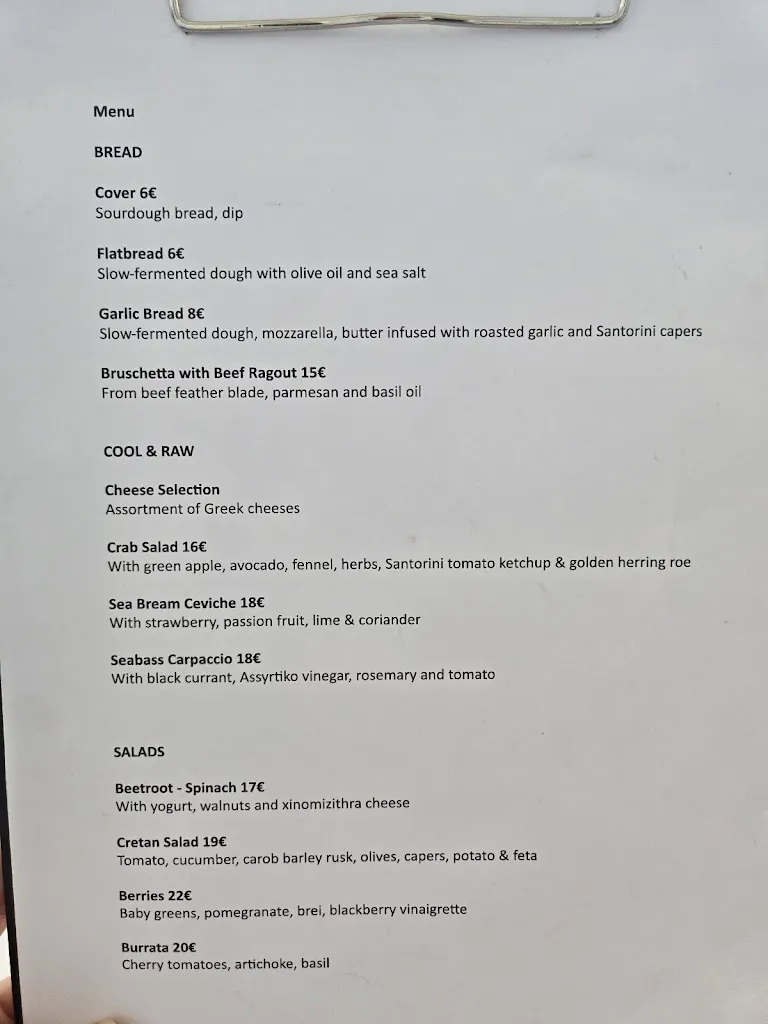 Menu

BREAD

Cover 6€
Sourdough bread, dip

Flatbread 6€
Slow-fermented dough with olive oil and sea salt

Garlic Bread 8€
Slow-fermented dough, mozzarella, butter infused with roasted garlic and Santorini capers

Bruschetta with Beef Ragout 15€
From beef feather blade, parmesan and basil oil

COOL & RAW

Cheese Selection
Assortment of Greek cheeses

Crab Salad 16€
With green apple, avocado, fennel, herbs, Santorini tomato ketchup & golden herring roe

Sea Bream Ceviche 18€
With strawberry, passion fruit, lime & coriander

Seabass Carpaccio 18€
With black currant, Assyrtiko vinegar, rosemary and tomato

SALADS

Beetroot - Spinach 17€
With yogurt, walnuts and xinomizithra cheese

Cretan Salad 19€
Tomato, cucumber, carob barley rusk, olives, capers, potato & feta

Berries 22€
Baby greens, pomegranate, brei, blackberry vinaigrette

Burrata 20€
Cherry tomatoes, artichoke, basil